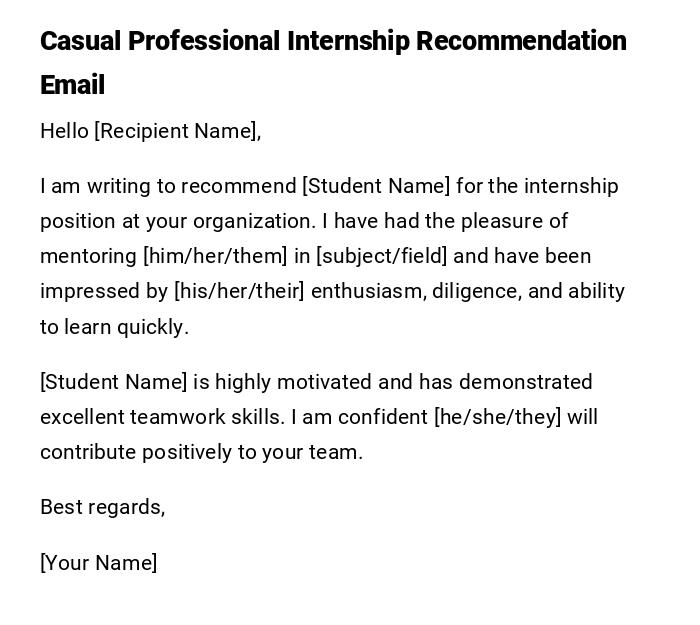 Casual Professional Internship Recommendation Email

Hello [Recipient Name],

I am writing to recommend [Student Name] for the internship position at your organization. I have had the pleasure of mentoring [him/her/them] in [subject/field] and have been impressed by [his/her/their] enthusiasm, diligence, and ability to learn quickly.

[Student Name] is highly motivated and has demonstrated excellent teamwork skills. I am confident [he/she/they] will contribute positively to your team.

Best regards,

[Your Name]